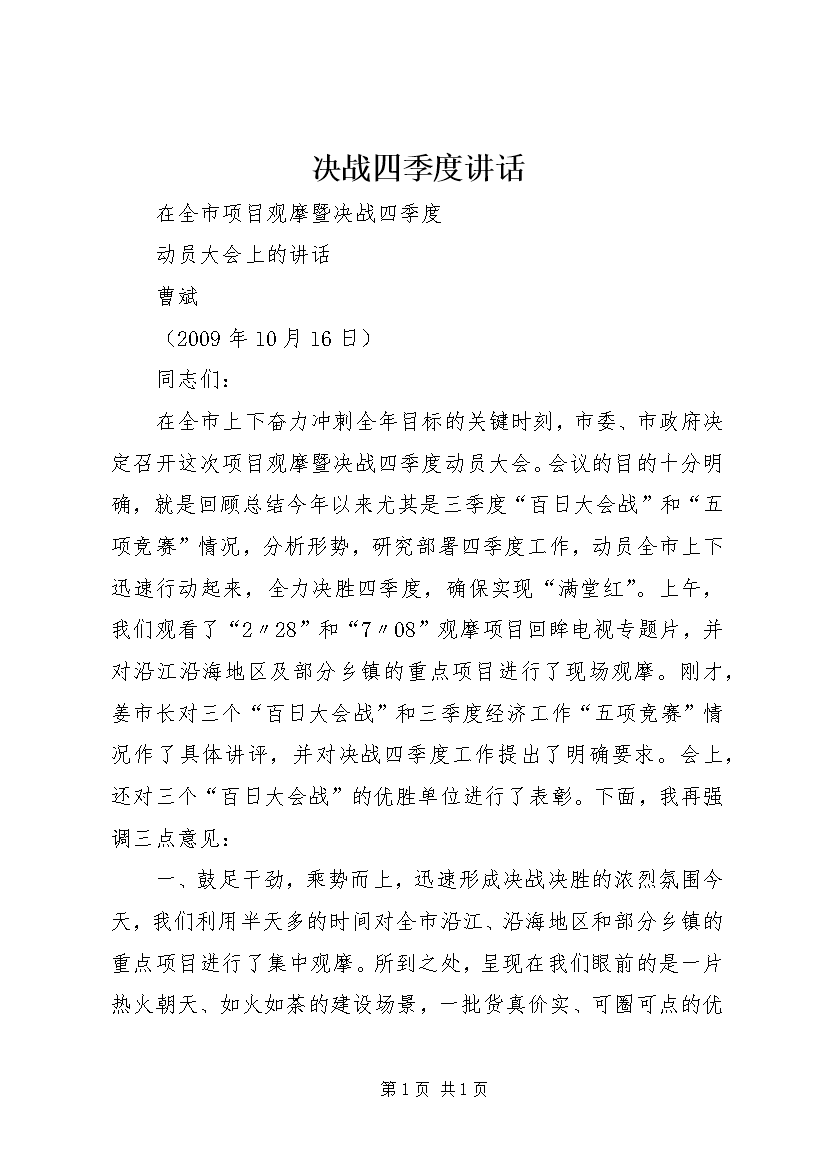 决战四季度讲话

在全市项目观摩暨决战四季度

动员大会上的讲话

曹斌

（2009 年 10 月 16 日）

同志们：

在全市上下奋力冲刺全年目标的关键时刻，市委、市政府决定召开这次项目观摩暨决战四季度动员大会。会议的目的十分明确，就是回顾总结今年以来尤其是三季度“百日大会战”和“五项竞赛”情况，分析形势，研究部署四季度工作，动员全市上下迅速行动起来，全力决胜四季度，确保实现“满堂红”。上午，我们观看了“2〃28”和“7〃08”观摩项目回眸电视专题片，并对沿江沿海地区及部分乡镇的重点项目进行了现场观摩。刚才，姜市长对三个“百日大会战”和三季度经济工作“五项竞赛”情况作了具体讲评，并对决战四季度工作提出了明确要求。会上，还对三个“百日大会战”的优胜单位进行了表彰。下面，我再强调三点意见：

一、鼓足干劲，乘势而上，迅速形成决战决胜的浓烈氛围今天，我们利用半天多的时间对全市沿江、沿海地区和部分乡镇的重点项目进行了集中观摩。所到之处，呈现在我们眼前的是一片热火朝天、如火如荼的建设场景，一批货真价实、可圈可点的优

第 1 页 共 1 页